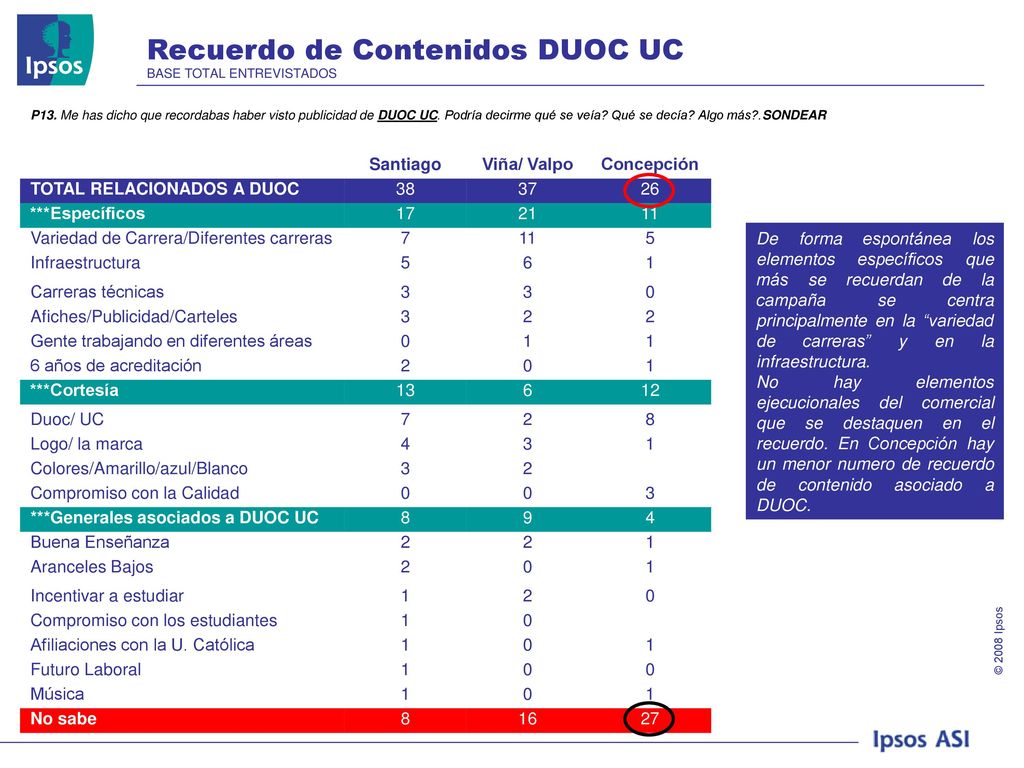 Ipsos

Recuerdo de Contenidos DUOC UC
BASE TOTAL ENTREVISTADOS

P13. Me has dicho que recordabas haber visto publicidad de DUOC UC. Podría decirme qué se veía? Qué se decía? Algo más?. SONDEAR

| | Santiago | Viña/ Valpo | Concepción |
|---|---|---|---|
| TOTAL RELACIONADOS A DUOC | 38 | 37 | 26 |
| ***Específicos | 17 | 21 | 11 |
| Variedad de Carrera/Diferentes carreras | 7 | 11 | 5 |
| Infraestructura | 5 | 6 | 1 |
| Carreras técnicas | 3 | 3 | 0 |
| Afiches/Publicidad/Carteles | 3 | 2 | 2 |
| Gente trabajando en diferentes áreas | 0 | 1 | 1 |
| 6 años de acreditación | 2 | 0 | 1 |
| ***Cortesía | 13 | 6 | 12 |
| Duoc/ UC | 7 | 2 | 8 |
| Logo/ la marca | 4 | 3 | 1 |
| Colores/Amarillo/azul/Blanco | 3 | 2 | |
| Compromiso con la Calidad | 0 | 0 | 3 |
| ***Generales asociados a DUOC UC | 8 | 9 | 4 |
| Buena Enseñanza | 2 | 2 | 1 |
| Aranceles Bajos | 2 | 0 | 1 |
| Incentivar a estudiar | 1 | 2 | 0 |
| Compromiso con los estudiantes | 1 | 0 | |
| Afiliaciones con la U. Católica | 1 | 0 | 1 |
| Futuro Laboral | 1 | 0 | 0 |
| Música | 1 | 0 | 1 |
| No sabe | 8 | 16 | 27 |

De forma espontánea los elementos específicos que más se recuerdan de la campaña se centra principalmente en la “variedad de carreras” y en la infraestructura.
No hay elementos ejecucionales del comercial que se destaquen en el recuerdo. En Concepción hay un menor numero de recuerdo de contenido asociado a DUOC.

© 2008 Ipsos

Ipsos ASI